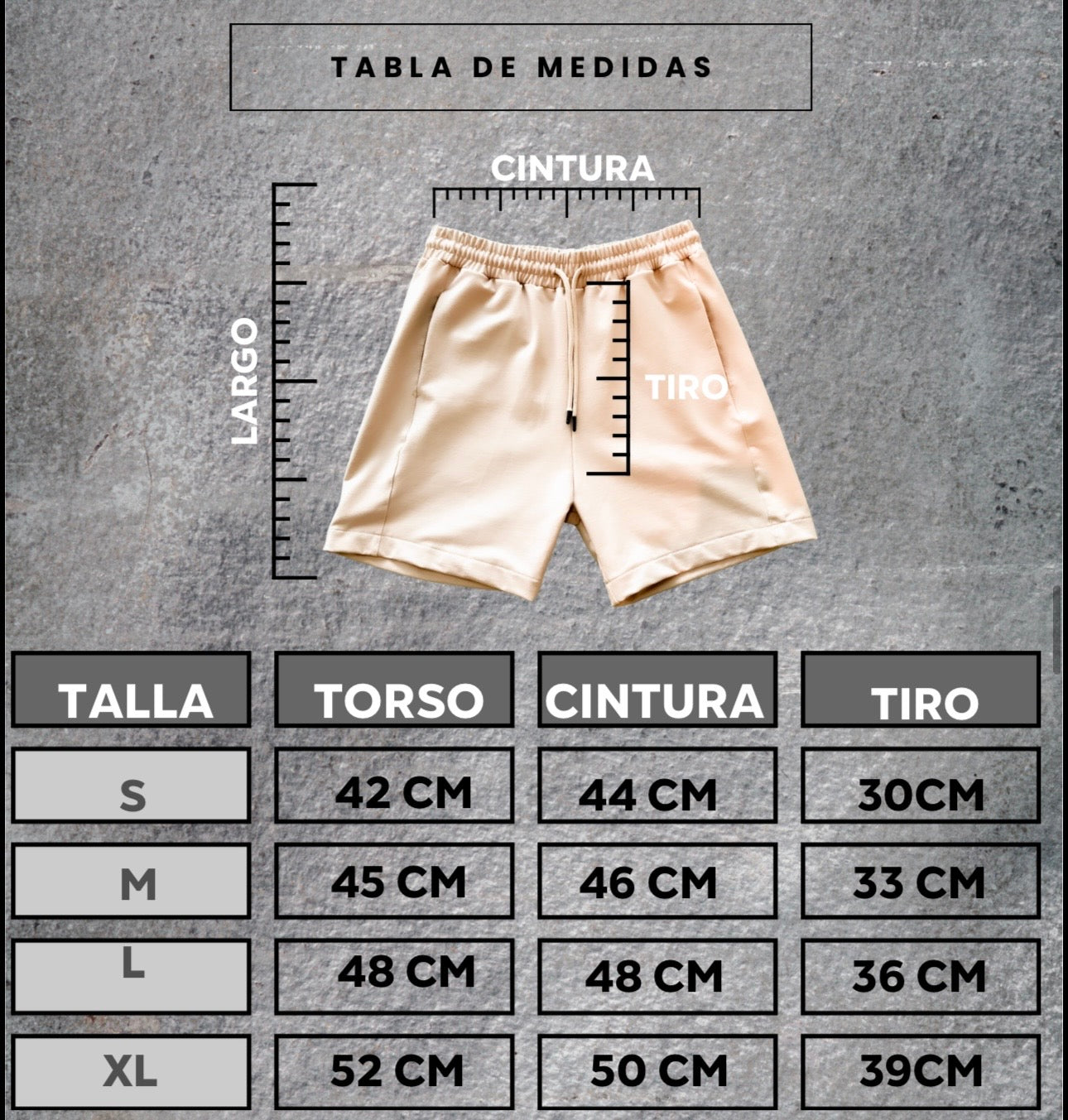 TABLA DE MEDIDAS

CINTURA

LARGO

TIRO

| TALLA | TORSO | CINTURA | TIRO |
|---|---|---|---|
| S | 42 CM | 44 CM | 30CM |
| M | 45 CM | 46 CM | 33 CM |
| L | 48 CM | 48 CM | 36 CM |
| XL | 52 CM | 50 CM | 39CM |